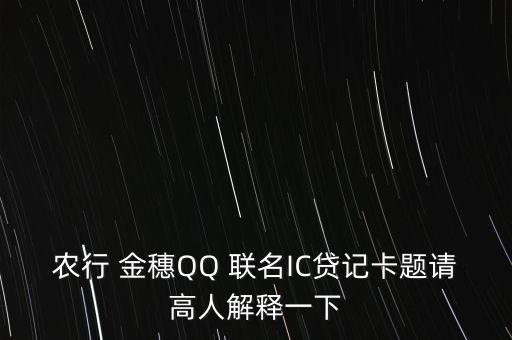 农行 金穗QQ 联名IC贷记卡题请高人解释一下